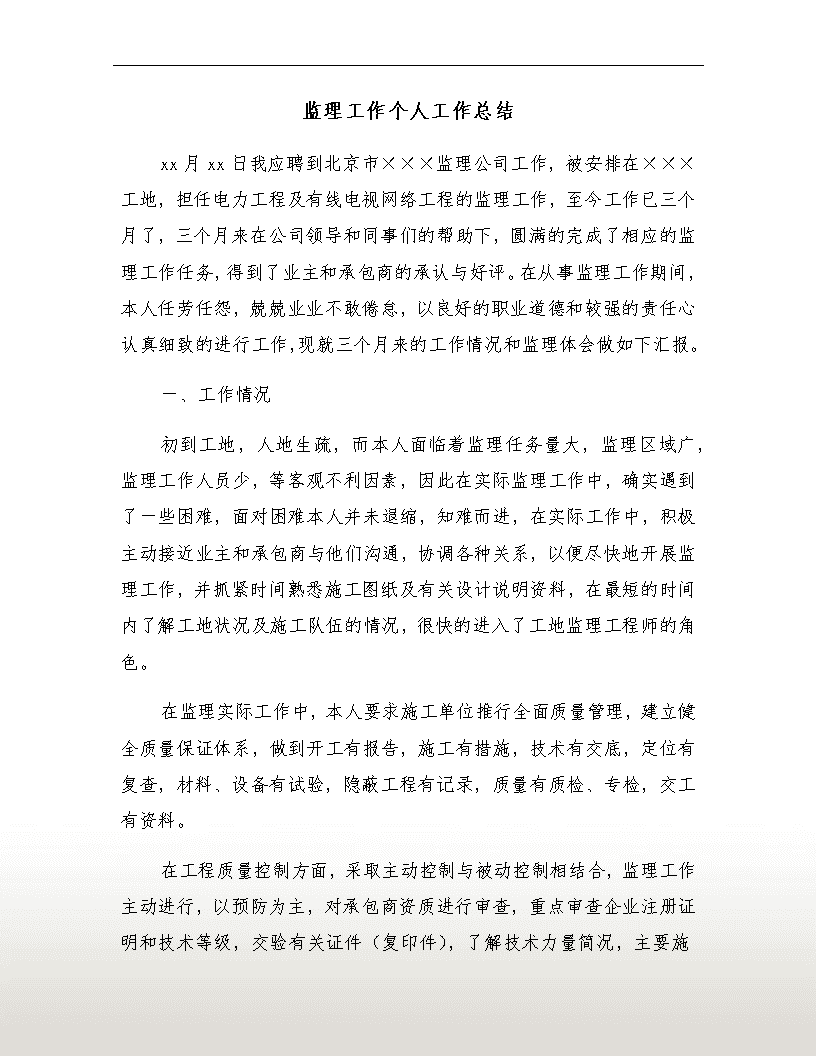 监理工作个人工作总结

xx 月 xx 日我应聘到北京市×××监理公司工作，被安排在×××工地，担任电力工程及有线电视网络工程的监理工作，至今工作已三个月了，三个月来在公司领导和同事们的帮助下，圆满的完成了相应的监理工作任务，得到了业主和承包商的承认与好评。在从事监理工作期间，本人任劳任怨，兢兢业业不敢倦怠，以良好的职业道德和较强的责任心认真细致的进行工作，现就三个月来的工作情况和监理体会做如下汇报。

一、工作情况

初到工地，人地生疏，而本人面临着监理任务量大，监理区域广，监理工作人员少，等客观不利因素，因此在实际监理工作中，确实遇到了一些困难，面对困难本人并未退缩，知难而进，在实际工作中，积极主动接近业主和承包商与他们沟通，协调各种关系，以便尽快地开展监理工作，并抓紧时间熟悉施工图纸及有关设计说明资料，在最短的时间内了解工地状况及施工队伍的情况，很快的进入了工地监理工程师的角色。

在监理实际工作中，本人要求施工单位推行全面质量管理，建立健全质量保证体系，做到开工有报告，施工有措施，技术有交底，定位有复查，材料、设备有试验，隐蔽工程有记录，质量有质检、专检，交工有资料。

在工程质量控制方面，采取主动控制与被动控制相结合，监理工作主动进行，以预防为主，对承包商资质进行审查，重点审查企业注册证明和技术等级，交验有关证件（复印件），了解技术力量简况，主要施